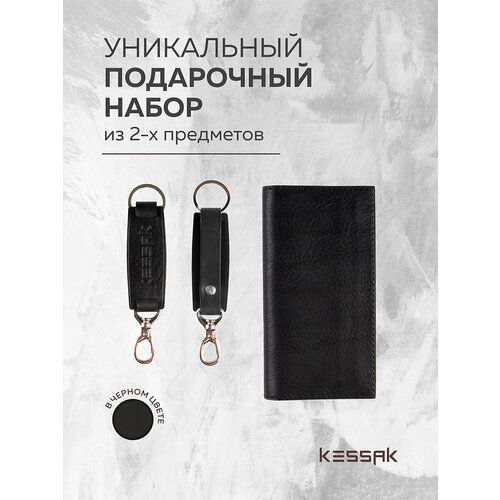 УНИКАЛЬНЫЙ
ПОДАРОЧНЫЙ
НАБОР
из 2-х предметов

KESSAK

В ЧЕРНОМ ЦВЕТЕ

KESSAK